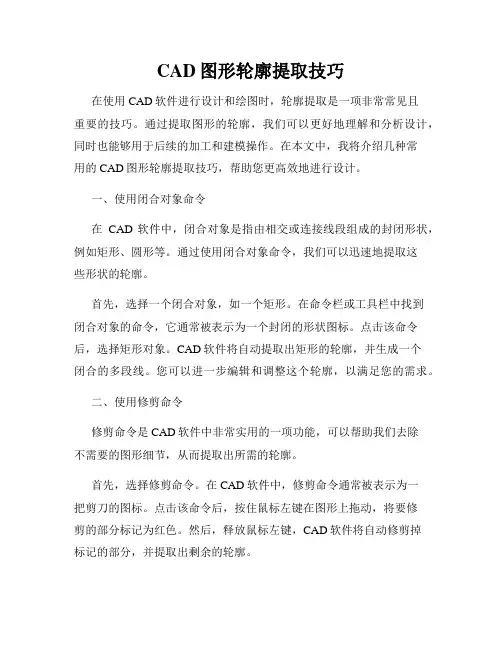 CAD 图形轮廓提取技巧

在使用 CAD 软件进行设计和绘图时，轮廓提取是一项非常常见且重要的技巧。通过提取图形的轮廓，我们可以更好地理解和分析设计，同时也能够用于后续的加工和建模操作。在本文中，我将介绍几种常用的 CAD 图形轮廓提取技巧，帮助您更高效地进行设计。

一、使用闭合对象命令

在 CAD 软件中，闭合对象是指由相交或连接线段组成的封闭形状，例如矩形、圆形等。通过使用闭合对象命令，我们可以迅速地提取这些形状的轮廓。

首先，选择一个闭合对象，如一个矩形。在命令栏或工具栏中找到闭合对象的命令，它通常被表示为一个封闭的形状图标。点击该命令后，选择矩形对象。CAD 软件将自动提取出矩形的轮廓，并生成一个闭合的多段线。您可以进一步编辑和调整这个轮廓，以满足您的需求。

二、使用修剪命令

修剪命令是 CAD 软件中非常实用的一项功能，可以帮助我们去除不需要的图形细节，从而提取出所需的轮廓。

首先，选择修剪命令。在 CAD 软件中，修剪命令通常被表示为一把剪刀的图标。点击该命令后，按住鼠标左键在图形上拖动，将要修剪的部分标记为红色。然后，释放鼠标左键，CAD 软件将自动修剪掉标记的部分，并提取出剩余的轮廓。